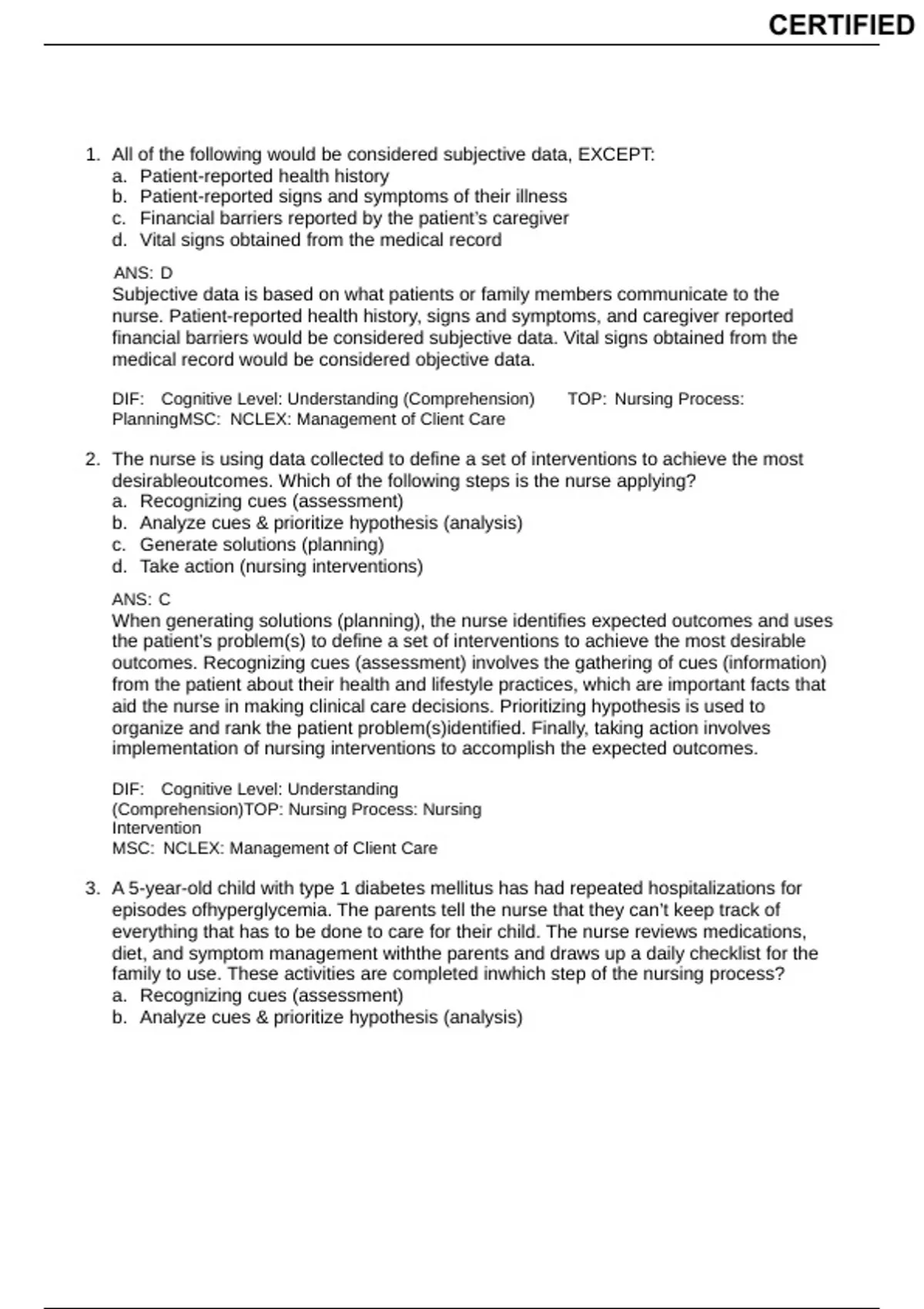 CERTIFIED

1. All of the following would be considered subjective data, EXCEPT:
a. Patient-reported health history
b. Patient-reported signs and symptoms of their illness
c. Financial barriers reported by the patient's caregiver
d. Vital signs obtained from the medical record

ANS: D
Subjective data is based on what patients or family members communicate to the nurse. Patient-reported health history, signs and symptoms, and caregiver reported financial barriers would be considered subjective data. Vital signs obtained from the medical record would be considered objective data.

DIF: Cognitive Level: Understanding (Comprehension) TOP: Nursing Process: PlanningMSC: NCLEX: Management of Client Care

2. The nurse is using data collected to define a set of interventions to achieve the most desirableoutcomes. Which of the following steps is the nurse applying?
a. Recognizing cues (assessment)
b. Analyze cues & prioritize hypothesis (analysis)
c. Generate solutions (planning)
d. Take action (nursing interventions)

ANS: C
When generating solutions (planning), the nurse identifies expected outcomes and uses the patient's problem(s) to define a set of interventions to achieve the most desirable outcomes. Recognizing cues (assessment) involves the gathering of cues (information) from the patient about their health and lifestyle practices, which are important facts that aid the nurse in making clinical care decisions. Prioritizing hypothesis is used to organize and rank the patient problem(s)identified. Finally, taking action involves implementation of nursing interventions to accomplish the expected outcomes.

DIF: Cognitive Level: Understanding (Comprehension)TOP: Nursing Process: Nursing Intervention
MSC: NCLEX: Management of Client Care

3. A 5-year-old child with type 1 diabetes mellitus has had repeated hospitalizations for episodes ofhyperglycemia. The parents tell the nurse that they can't keep track of everything that has to be done to care for their child. The nurse reviews medications, diet, and symptom management withthe parents and draws up a daily checklist for the family to use. These activities are completed inwhich step of the nursing process?
a. Recognizing cues (assessment)
b. Analyze cues & prioritize hypothesis (analysis)